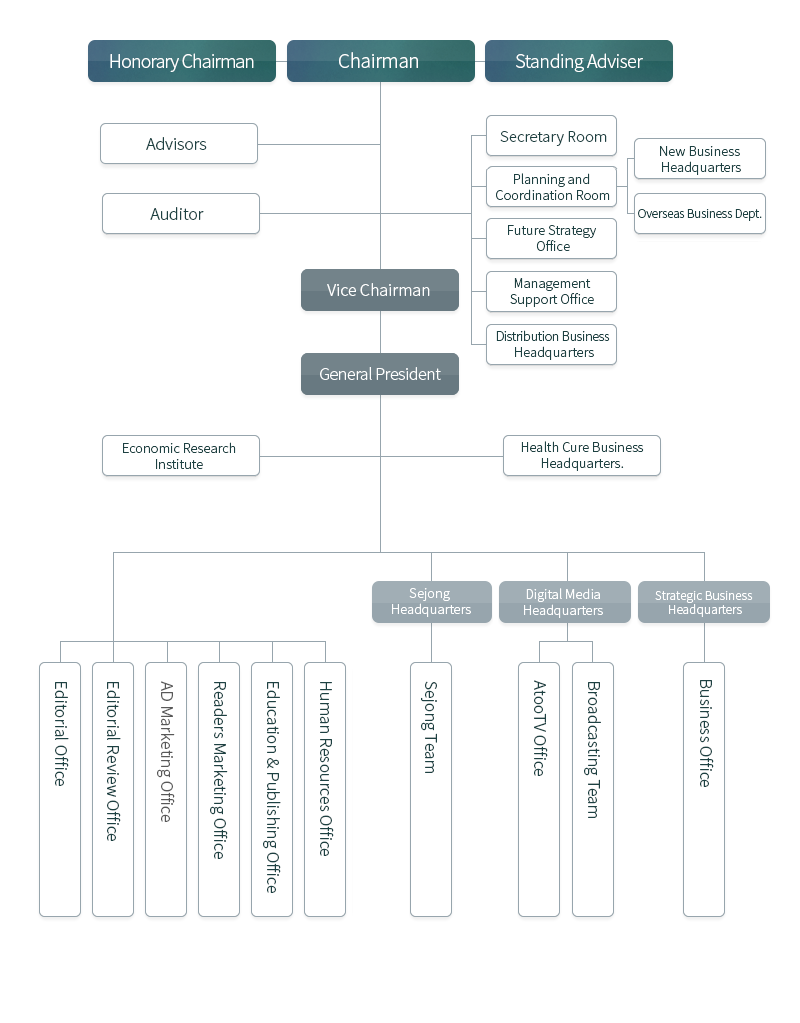 Honorary Chairman

Chairman

Standing Adviser

Advisors

Auditor

Secretary Room

Planning and Coordination Room

New Business Headquarters

Overseas Business Dept.

Future Strategy Office

Management Support Office

Distribution Business Headquarters

Vice Chairman

General President

Economic Research Institute

Health Cure Business Headquarters.

Sejong Headquarters

Digital Media Headquarters

Strategic Business Headquarters

Editorial Office

Editorial Review Office

AD Marketing Office

Readers Marketing Office

Education & Publishing Office

Human Resources Office

Sejong Team

AtooTV Office

Broadcasting Team

Business Office